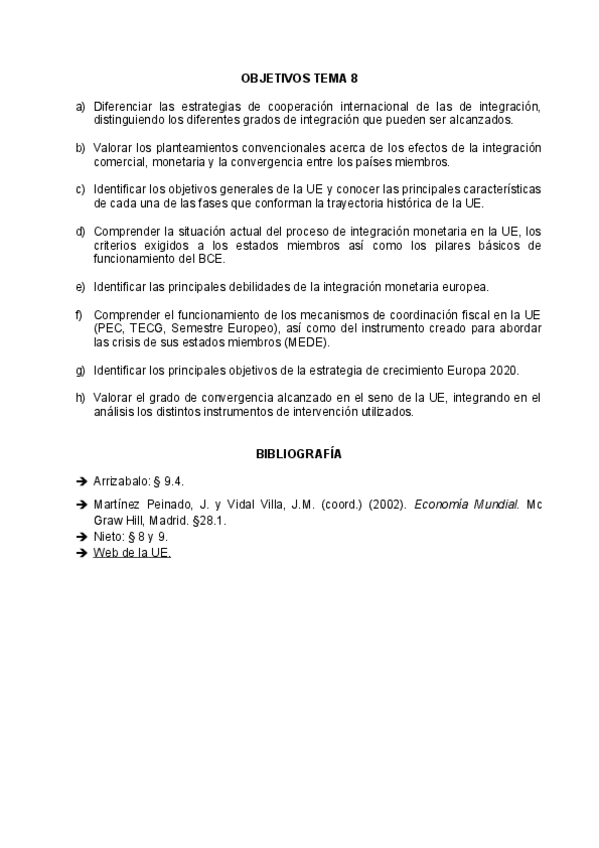 OBJETIVOS TEMA 8

a) Diferenciar las estrategias de cooperación internacional de las de integración, distinguiendo los diferentes grados de integración que pueden ser alcanzados.

b) Valorar los planteamientos convencionales acerca de los efectos de la integración comercial, monetaria y la convergencia entre los países miembros.

c) Identificar los objetivos generales de la UE y conocer las principales características de cada una de las fases que conforman la trayectoria histórica de la UE.

d) Comprender la situación actual del proceso de integración monetaria en la UE, los criterios exigidos a los estados miembros así como los pilares básicos de funcionamiento del BCE.

e) Identificar las principales debilidades de la integración monetaria europea.

f) Comprender el funcionamiento de los mecanismos de coordinación fiscal en la UE (PEC, TECG, Semestre Europeo), así como del instrumento creado para abordar las crisis de sus estados miembros (MEDE).

g) Identificar los principales objetivos de la estrategia de crecimiento Europa 2020.

h) Valorar el grado de convergencia alcanzado en el seno de la UE, integrando en el análisis los distintos instrumentos de intervención utilizados.

BIBLIOGRAFÍA

➔ Arrizabalo: § 9.4.

➔ Martínez Peinado, J. y Vidal Villa, J.M. (coord.) (2002). Economía Mundial. Mc Graw Hill, Madrid. §28.1.

➔ Nieto: § 8 y 9.

➔ Web de la UE.